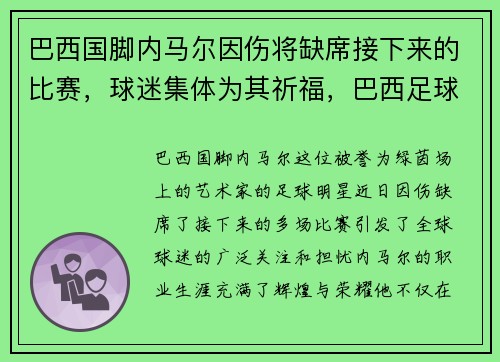 巴西国脚内马尔因伤将缺席接下来的比赛，球迷集体为其祈福，巴西足球

巴西国脚内马尔这位被誉为绿茵场上的艺术家的足球明星近日因伤缺席了接下来的多场比赛引发了全球球迷的广泛关注和担忧内马尔的职业生涯充满了辉煌与荣耀他不仅在